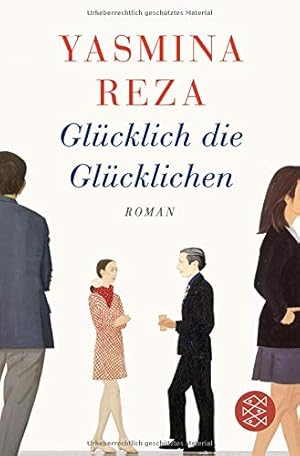 Urheberrechtlich geschütztes Material

YASMINA REZA

Glücklich die Glücklichen

ROMAN

Urheberrechtlich geschütztes Material